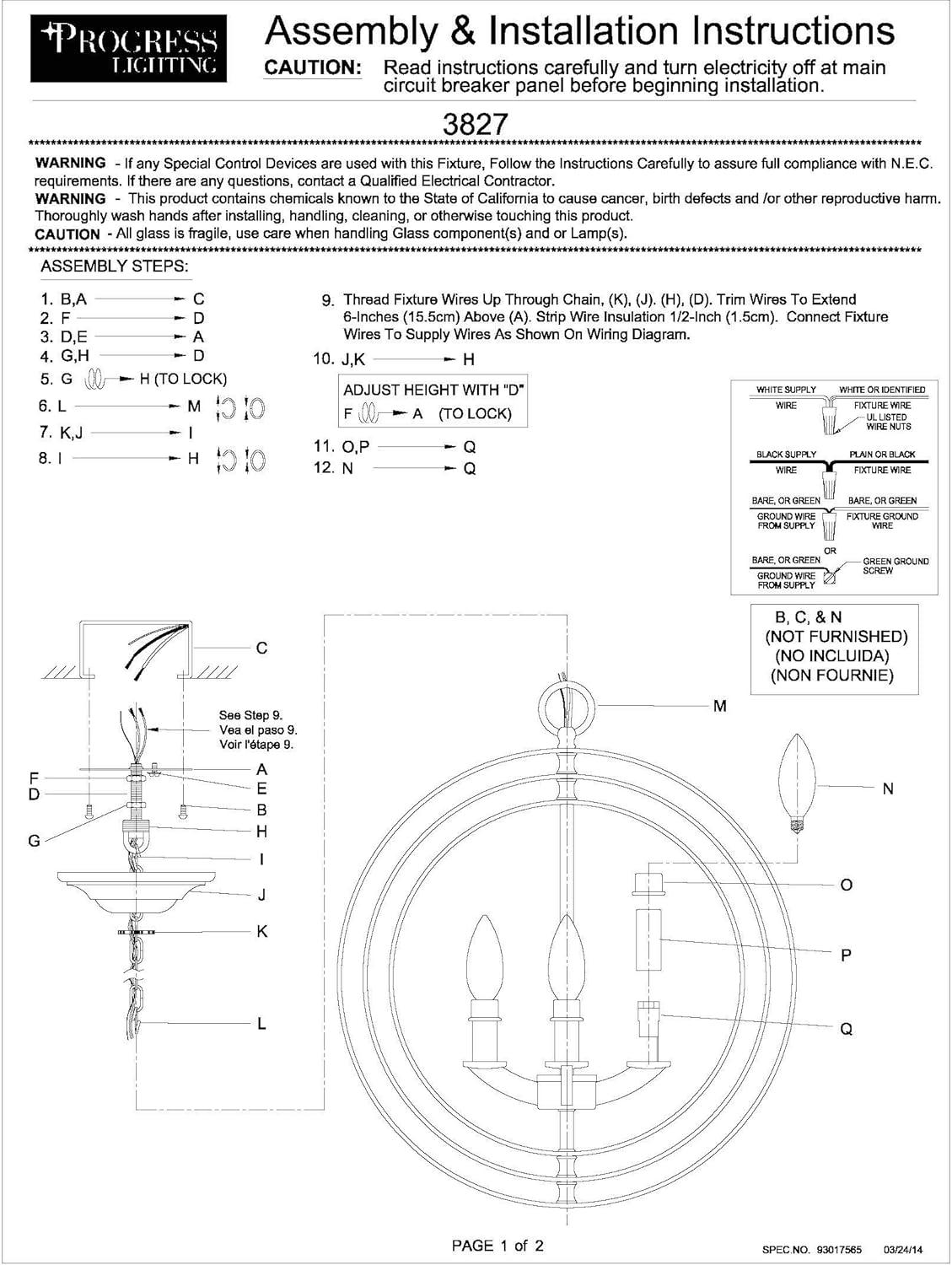 PROGRESS LIGHTING

Assembly & Installation Instructions

CAUTION: Read instructions carefully and turn electricity off at main circuit breaker panel before beginning installation.

3827

WARNING - If any Special Control Devices are used with this Fixture, Follow the Instructions Carefully to assure full compliance with N.E.C. requirements. If there are any questions, contact a Qualified Electrical Contractor.
WARNING - This product contains chemicals known to the State of California to cause cancer, birth defects and /or other reproductive harm. Thoroughly wash hands after installing, handling, cleaning, or otherwise touching this product.
CAUTION - All glass is fragile, use care when handling Glass component(s) and or Lamp(s).

ASSEMBLY STEPS:

1. B,A → C
2. F → D
3. D,E → A
4. G,H → D
5. G → H (TO LOCK)
6. L → M
7. K,J → I
8. I → H

9. Thread Fixture Wires Up Through Chain, (K), (J). (H), (D). Trim Wires To Extend 6-Inches (15.5cm) Above (A). Strip Wire Insulation 1/2-Inch (1.5cm). Connect Fixture Wires To Supply Wires As Shown On Wiring Diagram.
10. J,K → H
ADJUST HEIGHT WITH "D"
F → A (TO LOCK)
11. O,P → Q
12. N → Q

WHITE SUPPLY WIRE
WHITE OR IDENTIFIED FIXTURE WIRE
UL LISTED WIRE NUTS
BLACK SUPPLY WIRE
PLAIN OR BLACK FIXTURE WIRE
BARE, OR GREEN GROUND WIRE FROM SUPPLY
BARE, OR GREEN FIXTURE GROUND WIRE
OR
BARE, OR GREEN GROUND WIRE FROM SUPPLY
GREEN GROUND SCREW

B, C, & N
(NOT FURNISHED)
(NO INCLUIDA)
(NON FOURNIE)

C
See Step 9.
Vea el paso 9.
Voir l'étape 9.
F
D
G
A
E
B
H
I
J
K
L
M
N
O
P
Q

PAGE 1 of 2

SPEC.NO. 93017565 03/24/14